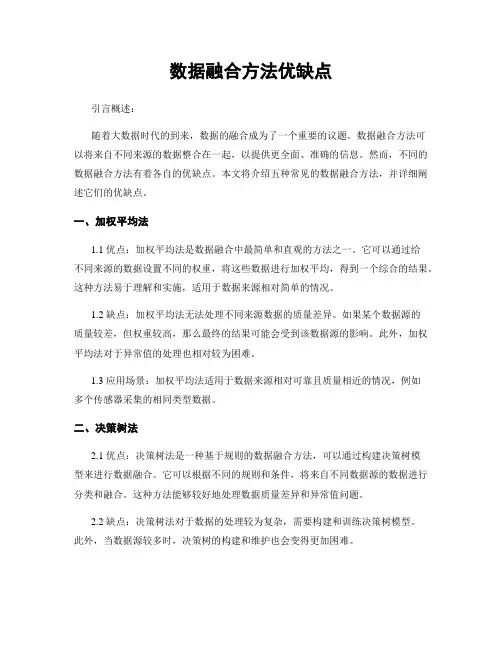 数据融合方法优缺点

引言概述：

随着大数据时代的到来，数据的融合成为了一个重要的议题。数据融合方法可以将来自不同来源的数据整合在一起，以提供更全面、准确的信息。然而，不同的数据融合方法有着各自的优缺点。本文将介绍五种常见的数据融合方法，并详细阐述它们的优缺点。

一、加权平均法

1.1 优点：加权平均法是数据融合中最简单和直观的方法之一。它可以通过给不同来源的数据设置不同的权重，将这些数据进行加权平均，得到一个综合的结果。这种方法易于理解和实施，适用于数据来源相对简单的情况。

1.2 缺点：加权平均法无法处理不同来源数据的质量差异。如果某个数据源的质量较差，但权重较高，那么最终的结果可能会受到该数据源的影响。此外，加权平均法对于异常值的处理也相对较为困难。

1.3 应用场景：加权平均法适用于数据来源相对可靠且质量相近的情况，例如多个传感器采集的相同类型数据。

二、决策树法

2.1 优点：决策树法是一种基于规则的数据融合方法，可以通过构建决策树模型来进行数据融合。它可以根据不同的规则和条件，将来自不同数据源的数据进行分类和融合。这种方法能够较好地处理数据质量差异和异常值问题。

2.2 缺点：决策树法对于数据的处理较为复杂，需要构建和训练决策树模型。此外，当数据源较多时，决策树的构建和维护也会变得更加困难。